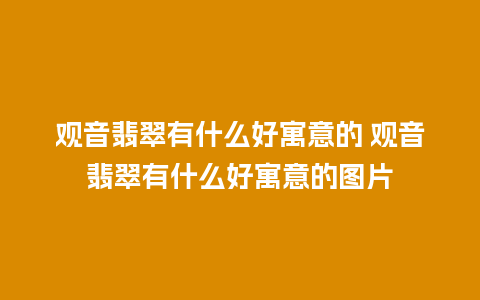 观音翡翠有什么好寓意的 观音翡翠有什么好寓意的图片